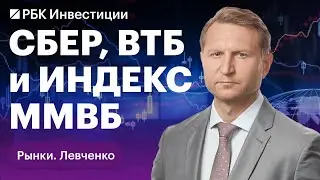 РБК Инвестиции

СБЕР, ВТБ и ИНДЕКС ММВБ

Рынки. Левченко